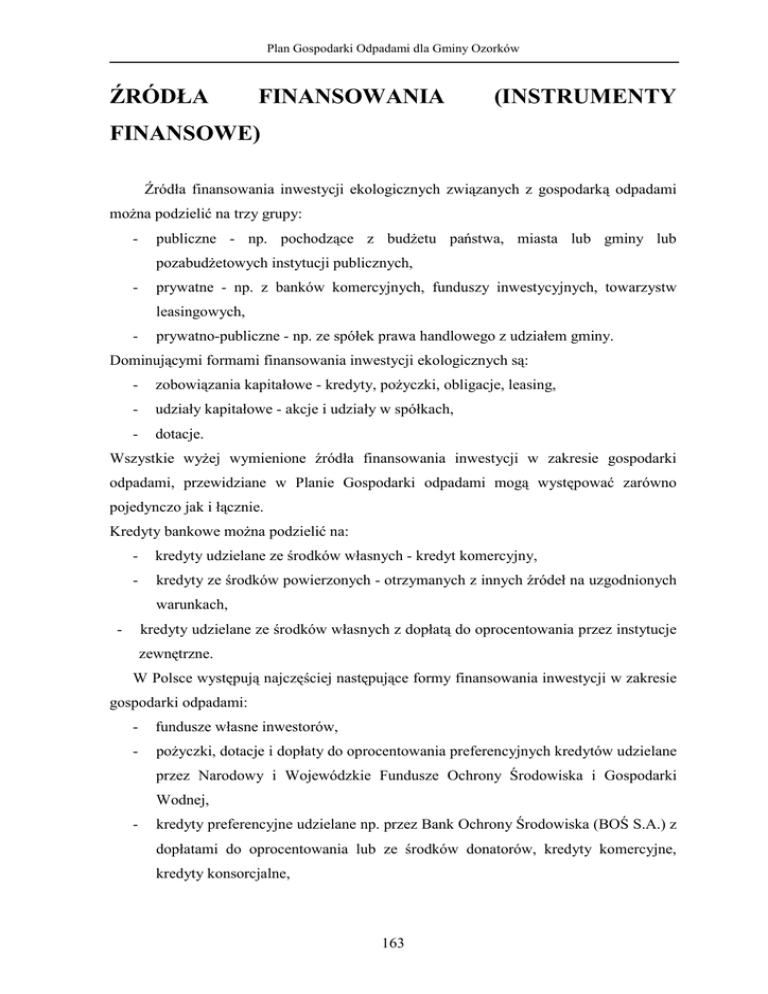 Plan Gospodarki Odpadami dla Gminy Ozorków

ŹRÓDŁA FINANSOWANIA (INSTRUMENTY FINANSOWE)

Źródła finansowania inwestycji ekologicznych związanych z gospodarką odpadami można podzielić na trzy grupy:

- publiczne - np. pochodzące z budżetu państwa, miasta lub gminy lub pozabudżetowych instytucji publicznych,
- prywatne - np. z banków komercyjnych, funduszy inwestycyjnych, towarzystw leasingowych,
- prywatno-publiczne - np. ze spółek prawa handlowego z udziałem gminy.

Dominującymi formami finansowania inwestycji ekologicznych są:

- zobowiązania kapitałowe - kredyty, pożyczki, obligacje, leasing,
- udziały kapitałowe - akcje i udziały w spółkach,
- dotacje.

Wszystkie wyżej wymienione źródła finansowania inwestycji w zakresie gospodarki odpadami, przewidziane w Planie Gospodarki odpadami mogą występować zarówno pojedynczo jak i łącznie.

Kredyty bankowe można podzielić na:

- kredyty udzielane ze środków własnych - kredyt komercyjny,
- kredyty ze środków powierzonych - otrzymanych z innych źródeł na uzgodnionych warunkach,
- kredyty udzielane ze środków własnych z dopłatą do oprocentowania przez instytucje zewnętrzne.

W Polsce występują najczęściej następujące formy finansowania inwestycji w zakresie gospodarki odpadami:

- fundusze własne inwestorów,
- pożyczki, dotacje i dopłaty do oprocentowania preferencyjnych kredytów udzielane przez Narodowy i Wojewódzkie Fundusze Ochrony Środowiska i Gospodarki Wodnej,
- kredyty preferencyjne udzielane np. przez Bank Ochrony Środowiska (BOŚ S.A.) z dopłatami do oprocentowania lub ze środków donatorów, kredyty komercyjne, kredyty konsorcjalne,

163